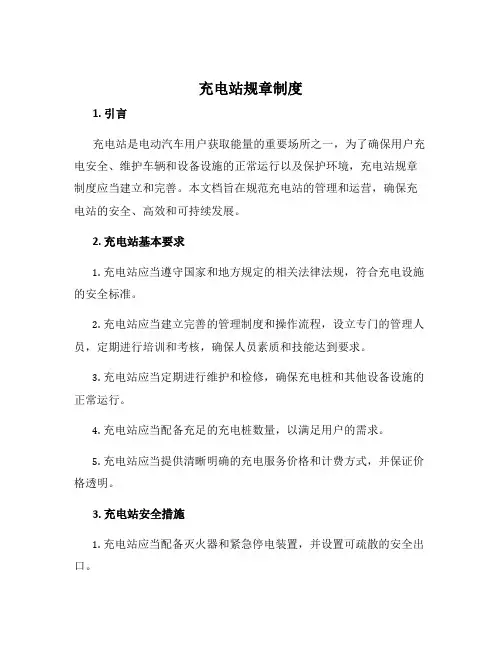 充电站规章制度

1. 引言

充电站是电动汽车用户获取能量的重要场所之一，为了确保用户充电安全、维护车辆和设备设施的正常运行以及保护环境，充电站规章制度应当建立和完善。本文档旨在规范充电站的管理和运营，确保充电站的安全、高效和可持续发展。

2. 充电站基本要求

1. 充电站应当遵守国家和地方规定的相关法律法规，符合充电设施的安全标准。

2. 充电站应当建立完善的管理制度和操作流程，设立专门的管理人员，定期进行培训和考核，确保人员素质和技能达到要求。

3. 充电站应当定期进行维护和检修，确保充电桩和其他设备设施的正常运行。

4. 充电站应当配备充足的充电桩数量，以满足用户的需求。

5. 充电站应当提供清晰明确的充电服务价格和计费方式，并保证价格透明。

3. 充电站安全措施

1. 充电站应当配备灭火器和紧急停电装置，并设置可疏散的安全出口。